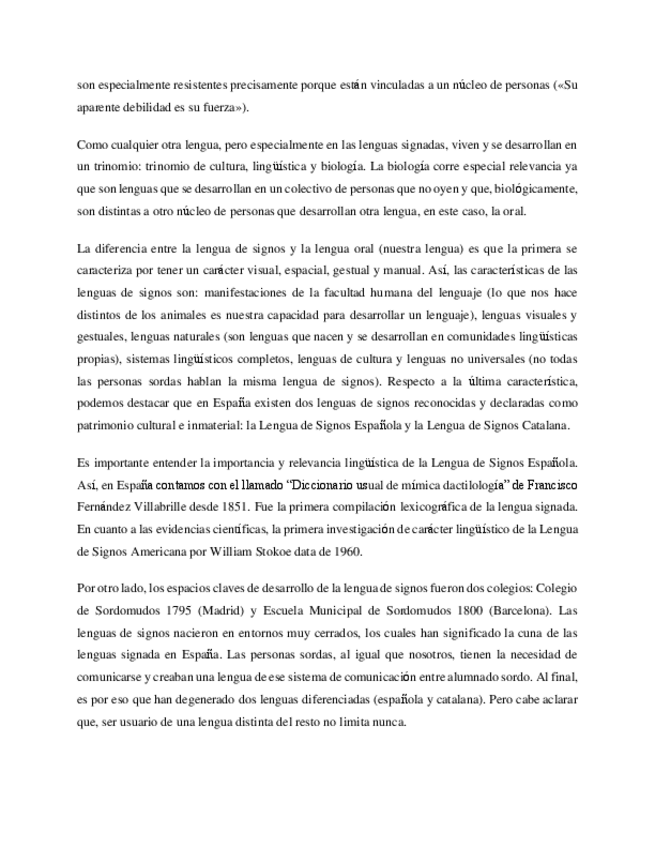 son especialmente resistentes precisamente porque están vinculadas a un núcleo de personas («Su aparente debilidad es su fuerza»).

Como cualquier otra lengua, pero especialmente en las lenguas signadas, viven y se desarrollan en un trinomio: trinomio de cultura, lingüística y biología. La biología corre especial relevancia ya que son lenguas que se desarrollan en un colectivo de personas que no oyen y que, biológicamente, son distintas a otro núcleo de personas que desarrollan otra lengua, en este caso, la oral.

La diferencia entre la lengua de signos y la lengua oral (nuestra lengua) es que la primera se caracteriza por tener un carácter visual, espacial, gestual y manual. Así, las características de las lenguas de signos son: manifestaciones de la facultad humana del lenguaje (lo que nos hace distintos de los animales es nuestra capacidad para desarrollar un lenguaje), lenguas visuales y gestuales, lenguas naturales (son lenguas que nacen y se desarrollan en comunidades lingüísticas propias), sistemas lingüísticos completos, lenguas de cultura y lenguas no universales (no todas las personas sordas hablan la misma lengua de signos). Respecto a la última característica, podemos destacar que en España existen dos lenguas de signos reconocidas y declaradas como patrimonio cultural e inmaterial: la Lengua de Signos Española y la Lengua de Signos Catalana.

Es importante entender la importancia y relevancia lingüística de la Lengua de Signos Española. Así, en España contamos con el llamado "Diccionario usual de mímica dactilología" de Francisco Fernández Villabrille desde 1851. Fue la primera compilación lexicográfica de la lengua signada. En cuanto a las evidencias científicas, la primera investigación de carácter lingüístico de la Lengua de Signos Americana por William Stokoe data de 1960.

Por otro lado, los espacios claves de desarrollo de la lengua de signos fueron dos colegios: Colegio de Sordomudos 1795 (Madrid) y Escuela Municipal de Sordomudos 1800 (Barcelona). Las lenguas de signos nacieron en entornos muy cerrados, los cuales han significado la cuna de las lenguas signada en España. Las personas sordas, al igual que nosotros, tienen la necesidad de comunicarse y creaban una lengua de ese sistema de comunicación entre alumnado sordo. Al final, es por eso que han degenerado dos lenguas diferenciadas (española y catalana). Pero cabe aclarar que, ser usuario de una lengua distinta del resto no limita nunca.